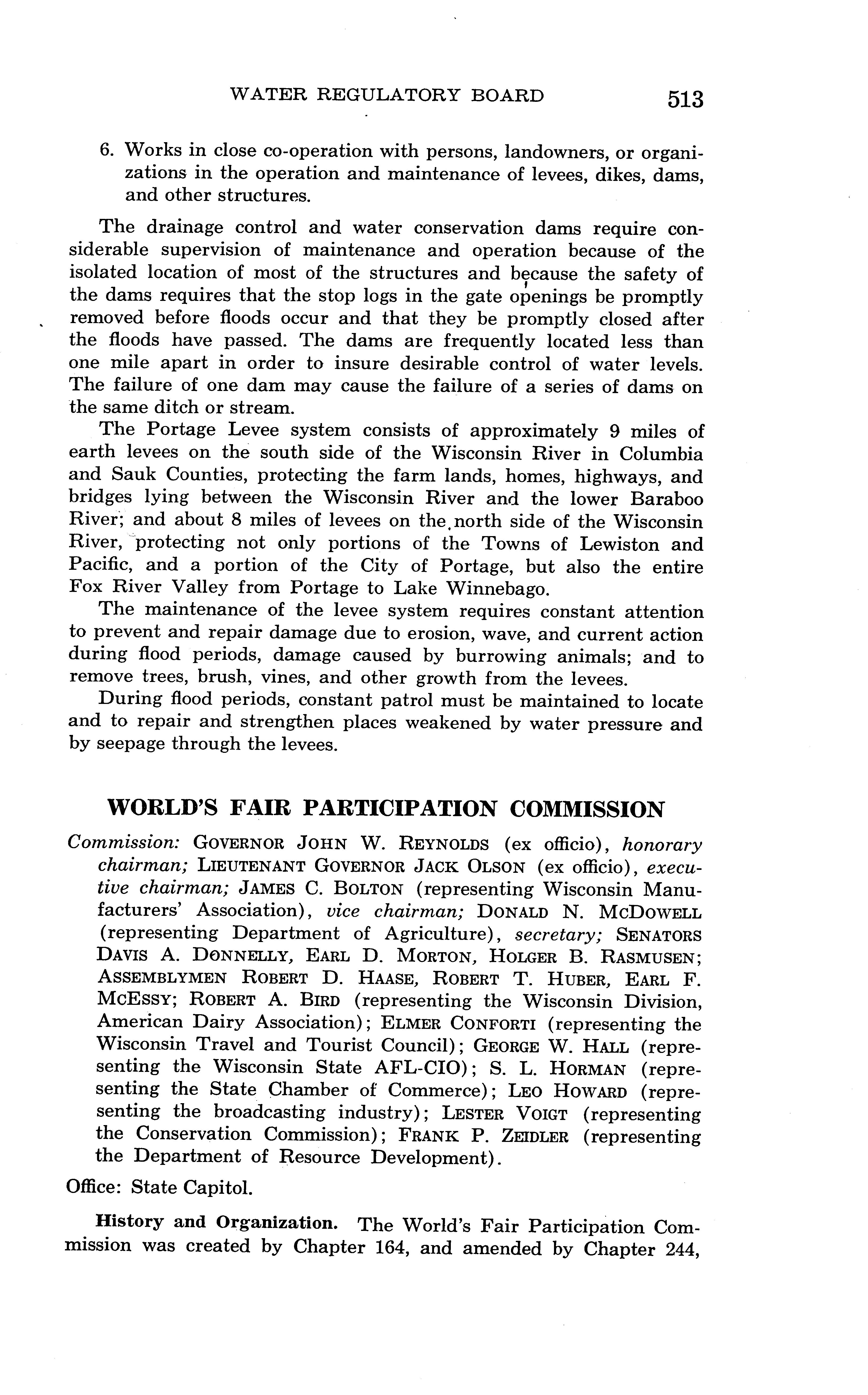 WATER REGULATORY BOARD 513

6. Works in close co-operation with persons, landowners, or organizations in the operation and maintenance of levees, dikes, dams, and other structures.

The drainage control and water conservation dams require considerable supervision of maintenance and operation because of the isolated location of most of the structures and because the safety of the dams requires that the stop logs in the gate openings be promptly removed before floods occur and that they be promptly closed after the floods have passed. The dams are frequently located less than one mile apart in order to insure desirable control of water levels. The failure of one dam may cause the failure of a series of dams on the same ditch or stream.

The Portage Levee system consists of approximately 9 miles of earth levees on the south side of the Wisconsin River in Columbia and Sauk Counties, protecting the farm lands, homes, highways, and bridges lying between the Wisconsin River and the lower Baraboo River; and about 8 miles of levees on the north side of the Wisconsin River, protecting not only portions of the Towns of Lewiston and Pacific, and a portion of the City of Portage, but also the entire Fox River Valley from Portage to Lake Winnebago.

The maintenance of the levee system requires constant attention to prevent and repair damage due to erosion, wave, and current action during flood periods, damage caused by burrowing animals; and to remove trees, brush, vines, and other growth from the levees.

During flood periods, constant patrol must be maintained to locate and to repair and strengthen places weakened by water pressure and by seepage through the levees.

WORLD'S FAIR PARTICIPATION COMMISSION

Commission: GOVERNOR JOHN W. REYNOLDS (ex officio), honorary chairman; LIEUTENANT GOVERNOR JACK OLSON (ex officio), executive chairman; JAMES C. BOLTON (representing Wisconsin Manufacturers' Association), vice chairman; DONALD N. MCDOWELL (representing Department of Agriculture), secretary; SENATORS DAVIS A. DONNELLY, EARL D. MORTON, HOLGER B. RASMUSEN; ASSEMBLYMEN ROBERT D. HAASE, ROBERT T. HUBER, EARL F. MCESSY; ROBERT A. BIRD (representing the Wisconsin Division, American Dairy Association); ELMER CONFORTI (representing the Wisconsin Travel and Tourist Council); GEORGE W. HALL (representing the Wisconsin State AFL-CIO); S. L. HORMAN (representing the State Chamber of Commerce); LEO HOWARD (representing the broadcasting industry); LESTER VOIGT (representing the Conservation Commission); FRANK P. ZEIDLER (representing the Department of Resource Development).

Office: State Capitol.

History and Organization. The World's Fair Participation Commission was created by Chapter 164, and amended by Chapter 244,